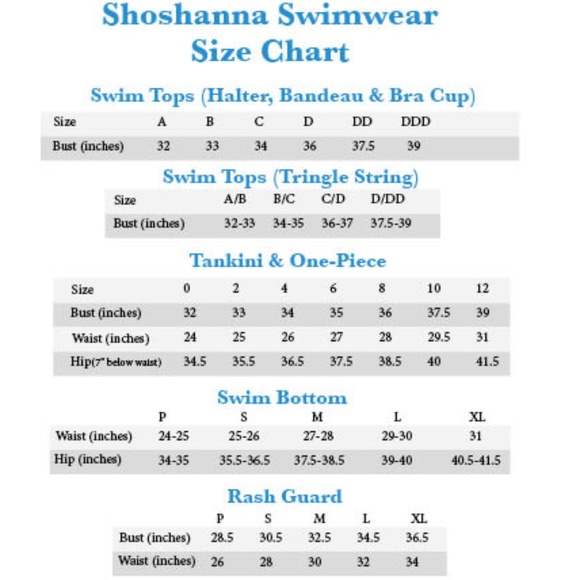 Shoshanna Swimwear
Size Chart

Swim Tops (Halter, Bandeau & Bra Cup)

| Size | A | B | C | D | DD | DDD |
|---|---|---|---|---|---|---|
| Bust (inches) | 32 | 33 | 34 | 36 | 37.5 | 39 |

Swim Tops (Tringle String)

| Size | A/B | B/C | C/D | D/DD |
|---|---|---|---|---|
| Bust (inches) | 32-33 | 34-35 | 36-37 | 37.5-39 |

Tankini & One-Piece

| Size | 0 | 2 | 4 | 6 | 8 | 10 | 12 |
|---|---|---|---|---|---|---|---|
| Bust (inches) | 32 | 33 | 34 | 35 | 36 | 37.5 | 39 |
| Waist (inches) | 24 | 25 | 26 | 27 | 28 | 29.5 | 31 |
| Hip(7" below waist) | 34.5 | 35.5 | 36.5 | 37.5 | 38.5 | 40 | 41.5 |

Swim Bottom

| | P | S | M | L | XL |
|---|---|---|---|---|---|
| Waist (inches) | 24-25 | 25-26 | 27-28 | 29-30 | 31 |
| Hip (inches) | 34-35 | 35.5-36.5 | 37.5-38.5 | 39-40 | 40.5-41.5 |

Rash Guard

| | P | S | M | L | XL |
|---|---|---|---|---|---|
| Bust (inches) | 28.5 | 30.5 | 32.5 | 34.5 | 36.5 |
| Waist (inches) | 26 | 28 | 30 | 32 | 34 |